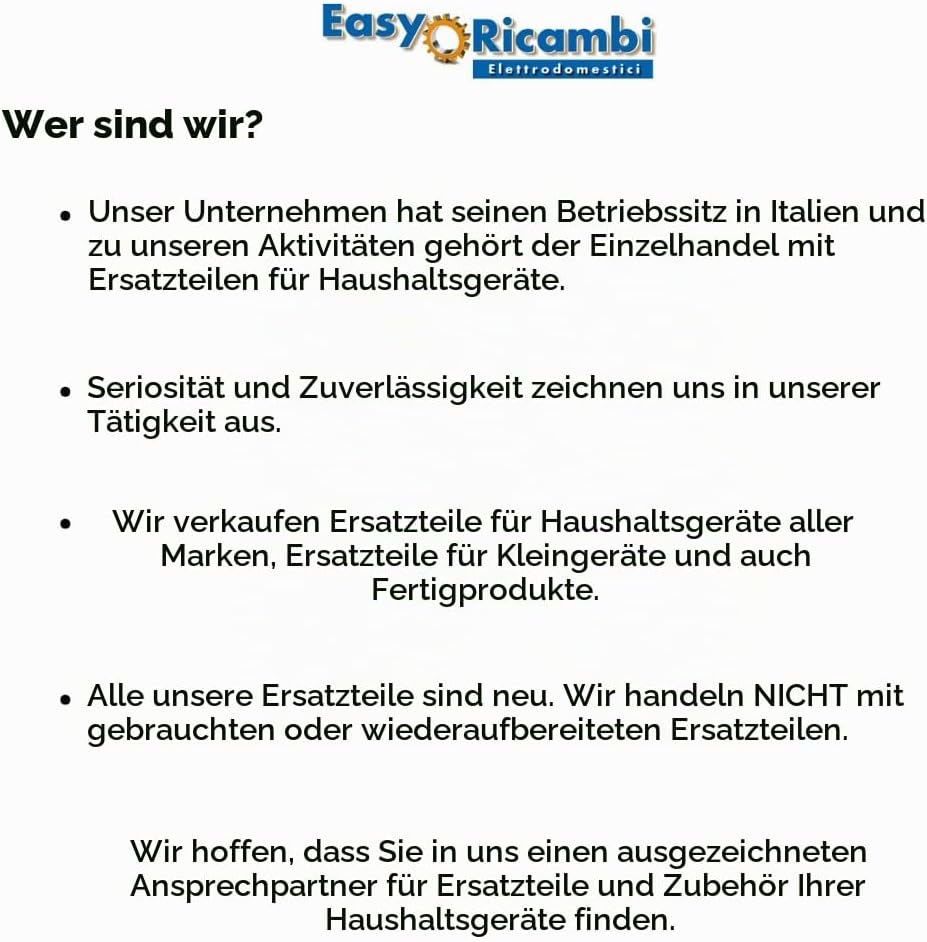 Easy Ricambi
Elettrodomestici

Wer sind wir?

• Unser Unternehmen hat seinen Betriebssitz in Italien und zu unseren Aktivitäten gehört der Einzelhandel mit Ersatzteilen für Haushaltsgeräte.

• Seriosität und Zuverlässigkeit zeichnen uns in unserer Tätigkeit aus.

• Wir verkaufen Ersatzteile für Haushaltsgeräte aller Marken, Ersatzteile für Kleingeräte und auch Fertigprodukte.

• Alle unsere Ersatzteile sind neu. Wir handeln NICHT mit gebrauchten oder wiederaufbereiteten Ersatzteilen.

Wir hoffen, dass Sie in uns einen ausgezeichneten Ansprechpartner für Ersatzteile und Zubehör Ihrer Haushaltsgeräte finden.